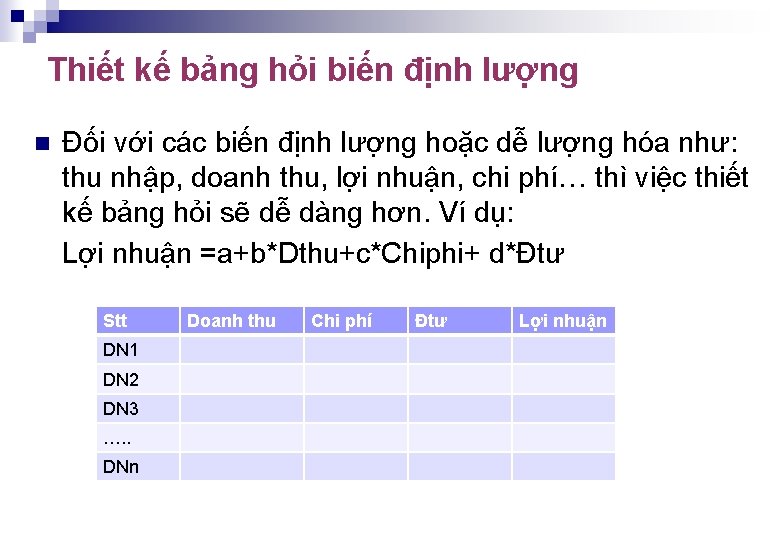 Thiết kế bảng hỏi biến định lượng

Đối với các biến định lượng hoặc dễ lượng hóa như: thu nhập, doanh thu, lợi nhuận, chi phí… thì việc thiết kế bảng hỏi sẽ dễ dàng hơn. Ví dụ:

Lợi nhuận =a+b*Dthu+c*Chiphi+ d*Đtư

| Stt | Doanh thu | Chi phí | Đtư | Lợi nhuận |
|---|---|---|---|---|
| DN1 | | | | |
| DN2 | | | | |
| DN3 | | | | |
| ….. | | | | |
| DNn | | | | |